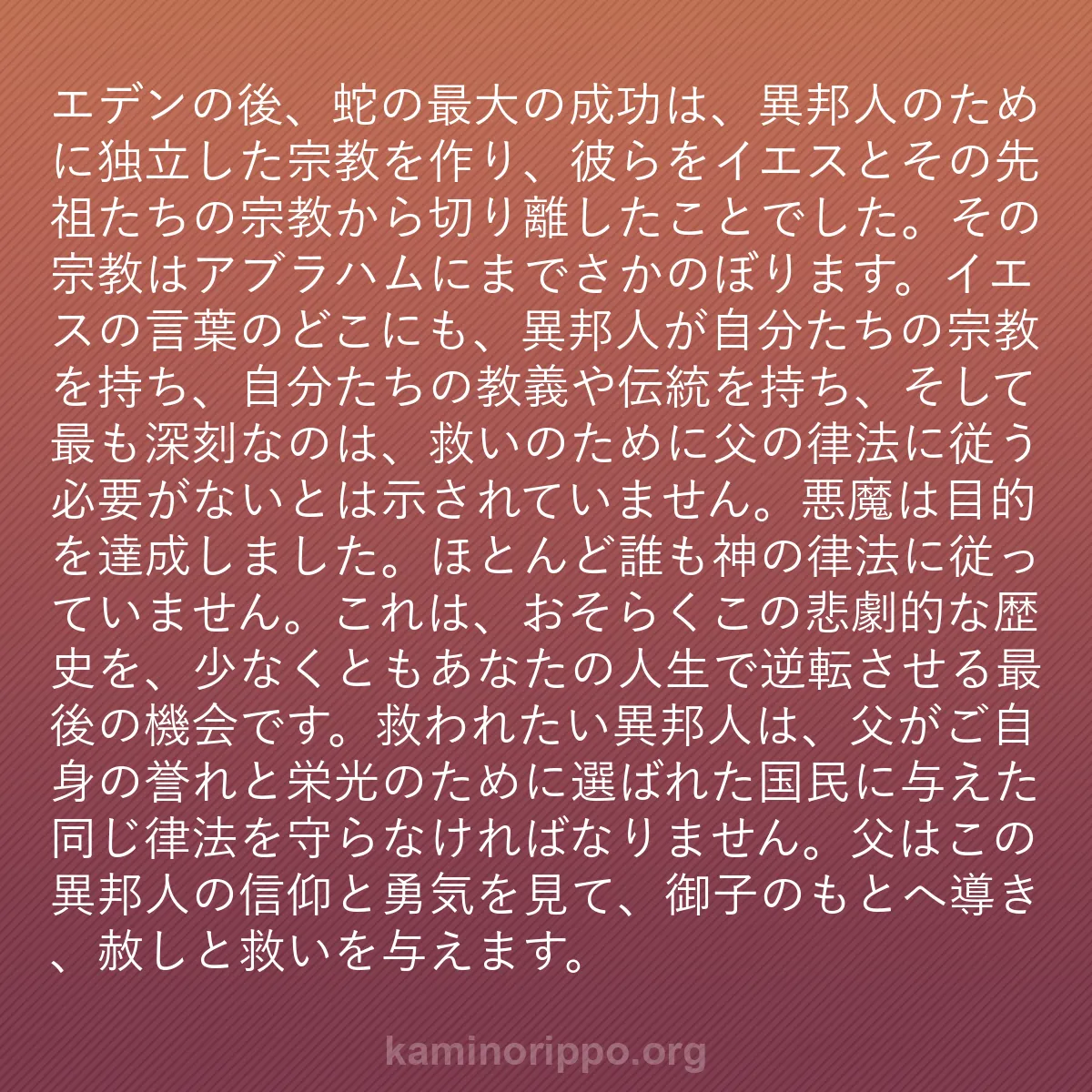 エデンの後、蛇の最大の成功は、異邦人のために独立した宗教を作り、彼らをイエスとその先祖たちの宗教から切り離したことでした。その宗教はアブラハムにまでさかのぼります。イエスの言葉のどこにも、異邦人が自分たちの宗教を持ち、自分たちの教義や伝統を持ち、そして最も深刻なのは、救いのために父の律法に従う必要がないとは示されていません。悪魔は目的を達成しました。ほとんど誰も神の律法に従っていません。これは、おそらくこの悲劇的な歴史を、少なくともあなたの人生で逆転させる最後の機会です。救われたい異邦人は、父がご自身の誉れと栄光のために選ばれた国民に与えた同じ律法を守らなければなりません。父はこの異邦人の信仰と勇気を見て、御子のもとへ導き、赦しと救いを与えます。

kaminorippo.org